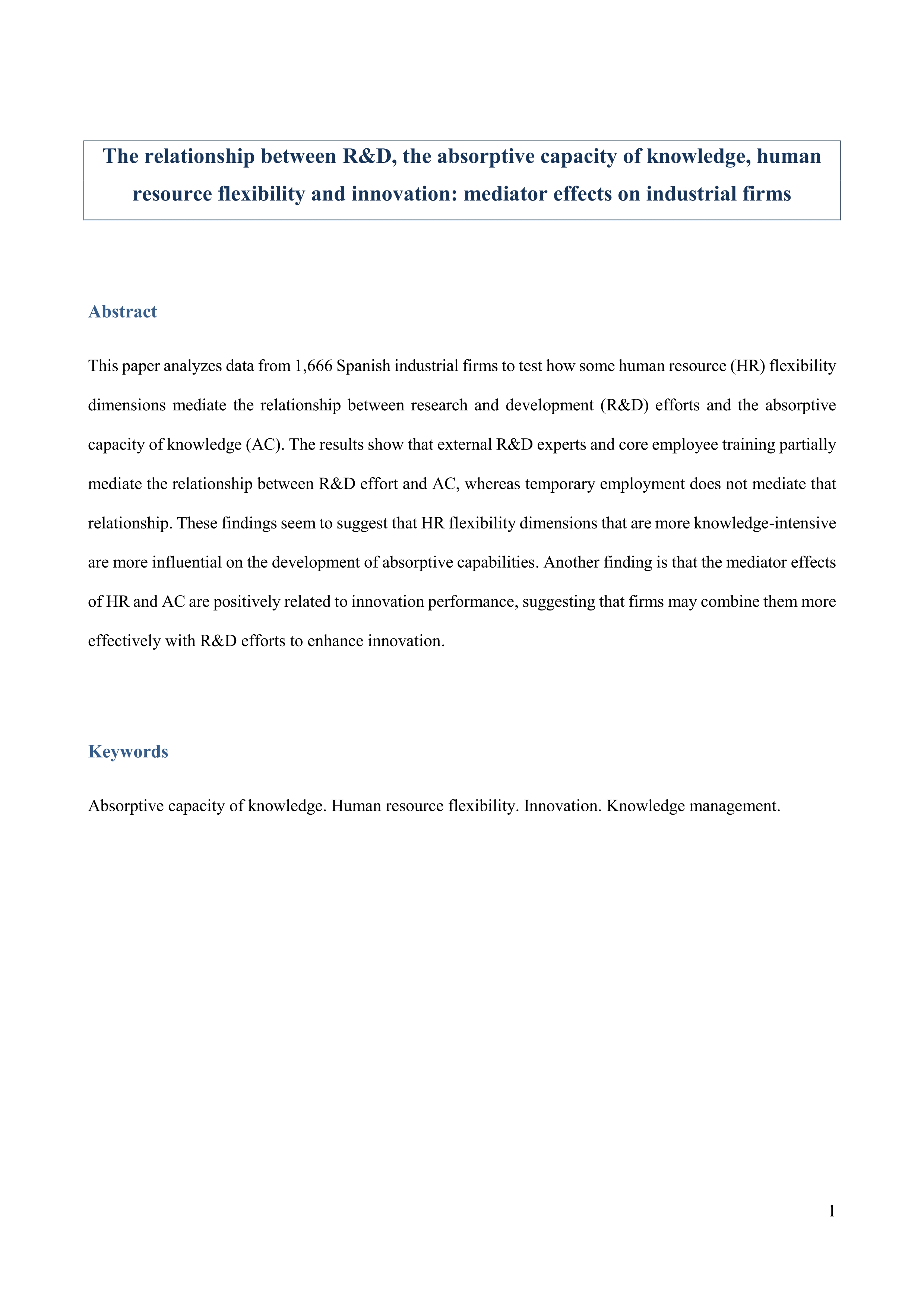 The relationship between R&D, the absorptive capacity of knowledge, human resource flexibility and innovation: mediator effects on industrial firms

Abstract

This paper analyzes data from 1,666 Spanish industrial firms to test how some human resource (HR) flexibility dimensions mediate the relationship between research and development (R&D) efforts and the absorptive capacity of knowledge (AC). The results show that external R&D experts and core employee training partially mediate the relationship between R&D effort and AC, whereas temporary employment does not mediate that relationship. These findings seem to suggest that HR flexibility dimensions that are more knowledge-intensive are more influential on the development of absorptive capabilities. Another finding is that the mediator effects of HR and AC are positively related to innovation performance, suggesting that firms may combine them more effectively with R&D efforts to enhance innovation.

Keywords

Absorptive capacity of knowledge. Human resource flexibility. Innovation. Knowledge management.

1